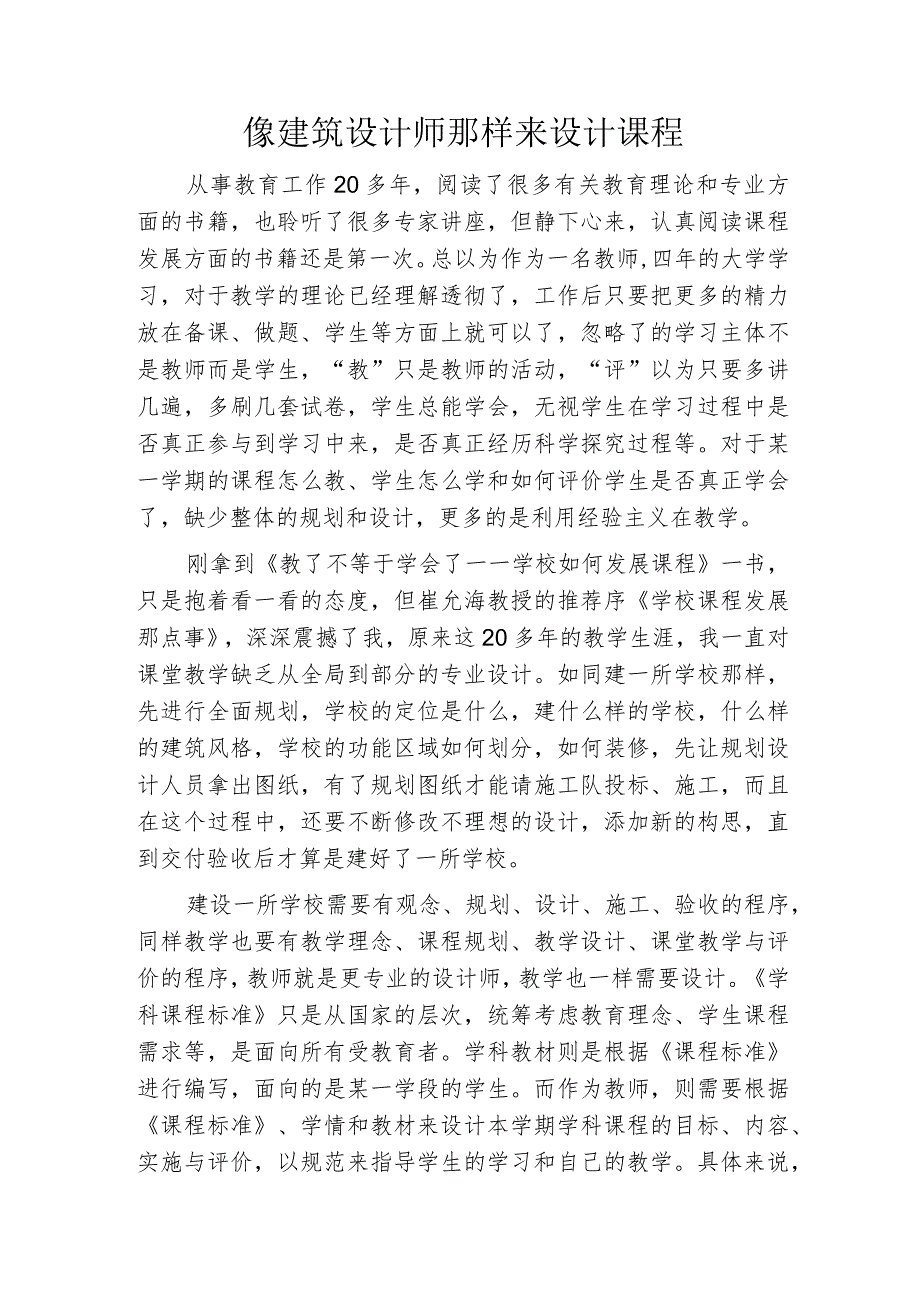 像建筑设计师那样来设计课程

从事教育工作20多年，阅读了很多有关教育理论和专业方面的书籍，也聆听了很多专家讲座，但静下心来，认真阅读课程发展方面的书籍还是第一次。总以为作为一名教师，四年的大学学习，对于教学的理论已经理解透彻了，工作后只要把更多的精力放在备课、做题、学生等方面上就可以了，忽略了的学习主体不是教师而是学生，“教”只是教师的活动，“评”以为只要多讲几遍，多刷几套试卷，学生总能学会，无视学生在学习过程中是否真正参与到学习中来，是否真正经历科学探究过程等。对于某一学期的课程怎么教、学生怎么学和如何评价学生是否真正学会了，缺少整体的规划和设计，更多的是利用经验主义在教学。

刚拿到《教了不等于学会了一一学校如何发展课程》一书，只是抱着看一看的态度，但崔允海教授的推荐序《学校课程发展那点事》，深深震撼了我，原来这20多年的教学生涯，我一直对课堂教学缺乏从全局到部分的专业设计。如同建一所学校那样，先进行全面规划，学校的定位是什么，建什么样的学校，什么样的建筑风格，学校的功能区域如何划分，如何装修，先让规划设计人员拿出图纸，有了规划图纸才能请施工队投标、施工，而且在这个过程中，还要不断修改不理想的设计，添加新的构思，直到交付验收后才算是建好了一所学校。

建设一所学校需要有观念、规划、设计、施工、验收的程序，同样教学也要有教学理念、课程规划、教学设计、课堂教学与评价的程序，教师就是更专业的设计师，教学也一样需要设计。《学科课程标准》只是从国家的层次，统筹考虑教育理念、学生课程需求等，是面向所有受教育者。学科教材则是根据《课程标准》进行编写，面向的是某一学段的学生。而作为教师，则需要根据《课程标准》、学情和教材来设计本学期学科课程的目标、内容、实施与评价，以规范来指导学生的学习和自己的教学。具体来说，